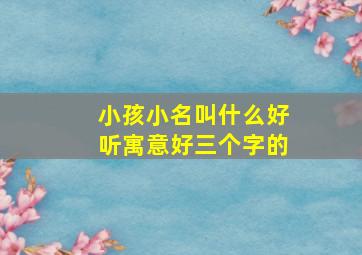 小孩小名叫什么好听寓意好三个字的